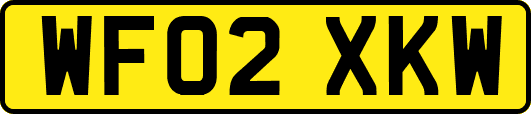 WF02 XKW